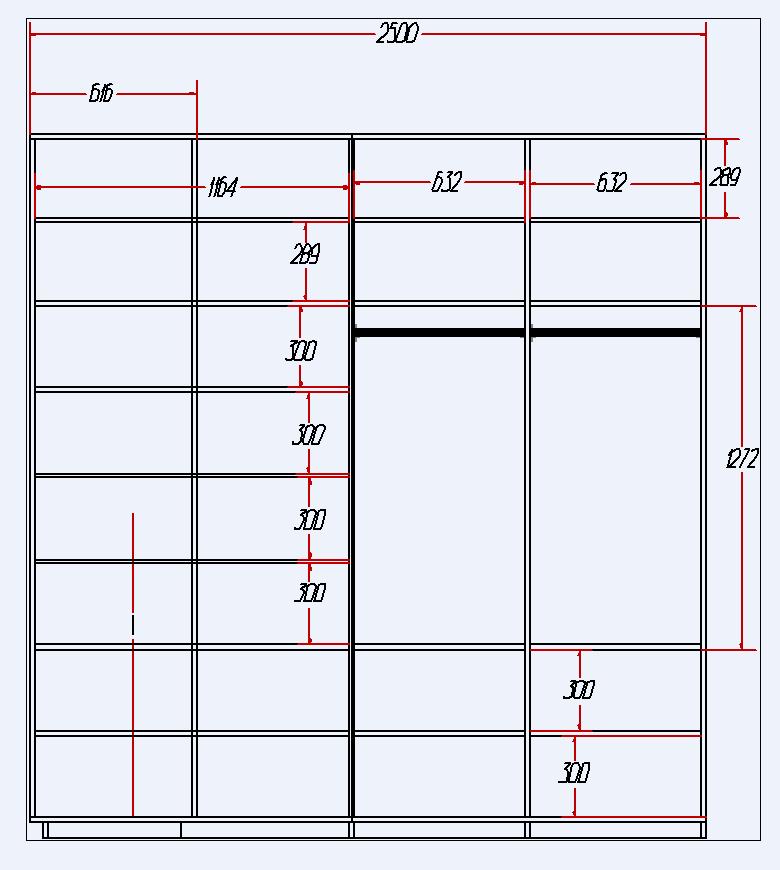 2500
616
1164
632
632
289
289
300
300
300
300
1272
300
300